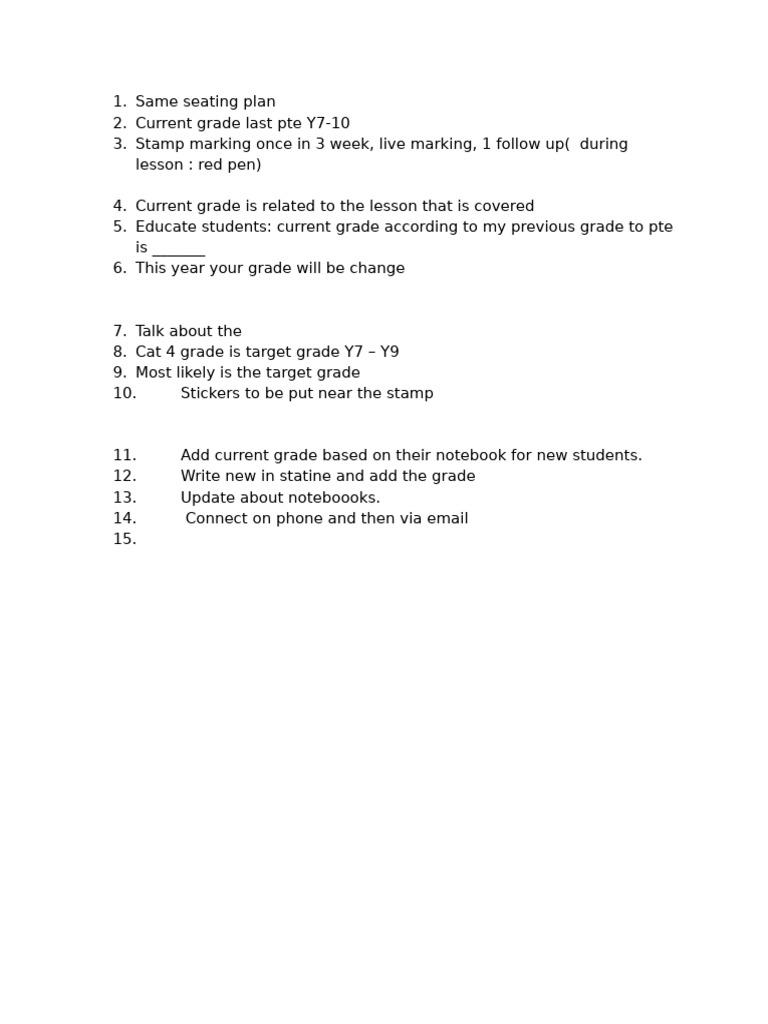 1. Same seating plan
2. Current grade last pte Y7-10
3. Stamp marking once in 3 week, live marking, 1 follow up( during lesson : red pen)

4. Current grade is related to the lesson that is covered
5. Educate students: current grade according to my previous grade to pte is _______
6. This year your grade will be change

7. Talk about the
8. Cat 4 grade is target grade Y7 – Y9
9. Most likely is the target grade
10. Stickers to be put near the stamp

11. Add current grade based on their notebook for new students.
12. Write new in statine and add the grade
13. Update about noteboooks.
14. Connect on phone and then via email
15.